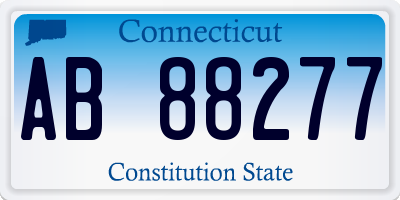 Connecticut

AB 88277

Constitution State